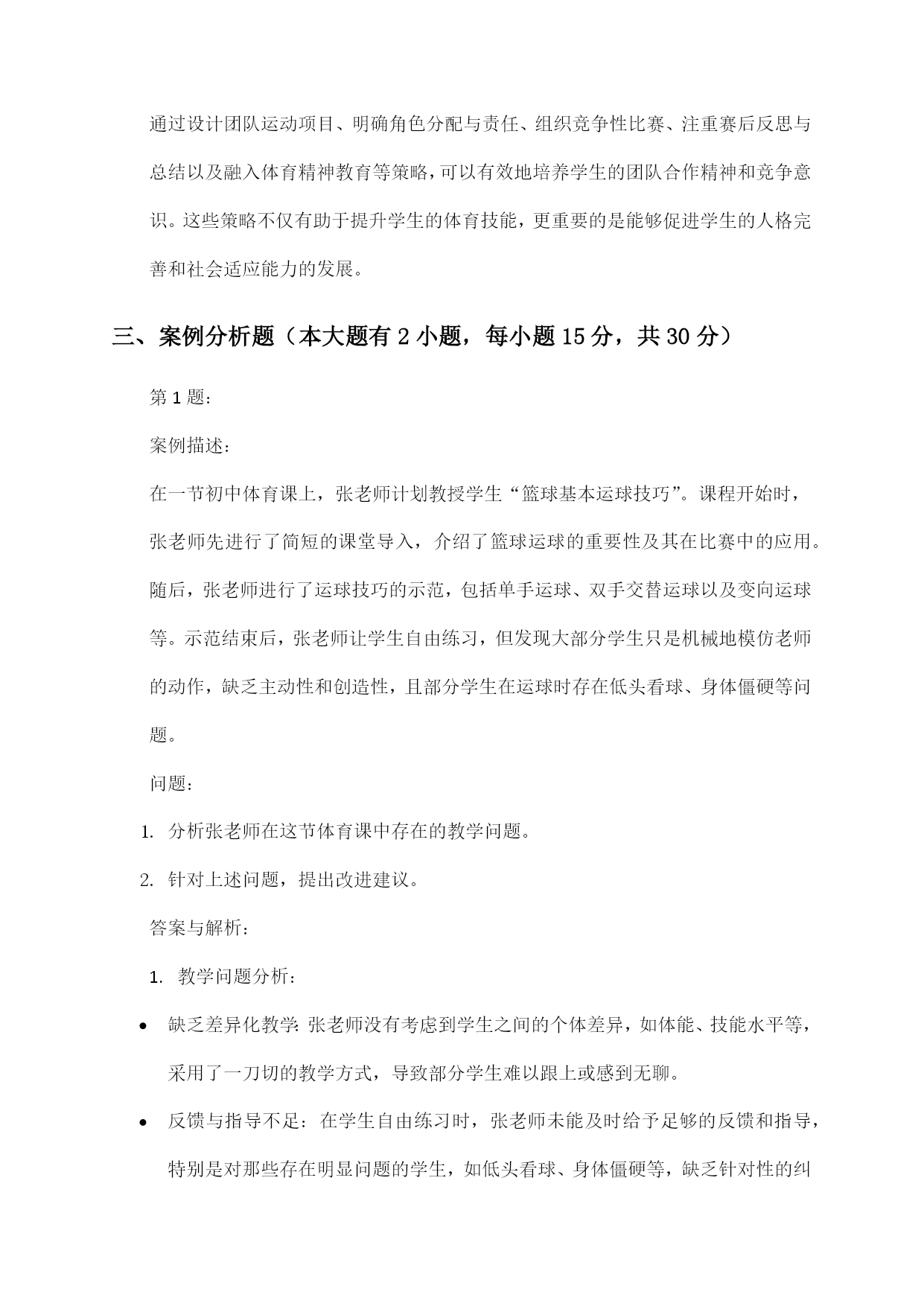 通过设计团队运动项目、明确角色分配与责任、组织竞争性比赛、注重赛后反思与总结以及融入体育精神教育等策略，可以有效地培养学生的团队合作精神和竞争意识。这些策略不仅有助于提升学生的体育技能，更重要的是能够促进学生的人格完善和社会适应能力的发展。

三、案例分析题（本大题有 2 小题，每小题 15 分，共 30 分）

第 1 题：

案例描述：

在一节初中体育课上，张老师计划教授学生“篮球基本运球技巧”。课程开始时，张老师先进行了简短的课堂导入，介绍了篮球运球的重要性及其在比赛中的应用。随后，张老师进行了运球技巧的示范，包括单手运球、双手交替运球以及变向运球等。示范结束后，张老师让学生自由练习，但发现大部分学生只是机械地模仿老师的动作，缺乏主动性和创造性，且部分学生在运球时存在低头看球、身体僵硬等问题。

问题：

1. 分析张老师在这节体育课中存在的教学问题。

2. 针对上述问题，提出改进建议。

答案与解析：

1. 教学问题分析：

• 缺乏差异化教学：张老师没有考虑到学生之间的个体差异，如体能、技能水平等，采用了一刀切的教学方式，导致部分学生难以跟上或感到无聊。

• 反馈与指导不足：在学生自由练习时，张老师未能及时给予足够的反馈和指导，特别是对那些存在明显问题的学生，如低头看球、身体僵硬等，缺乏针对性的纠